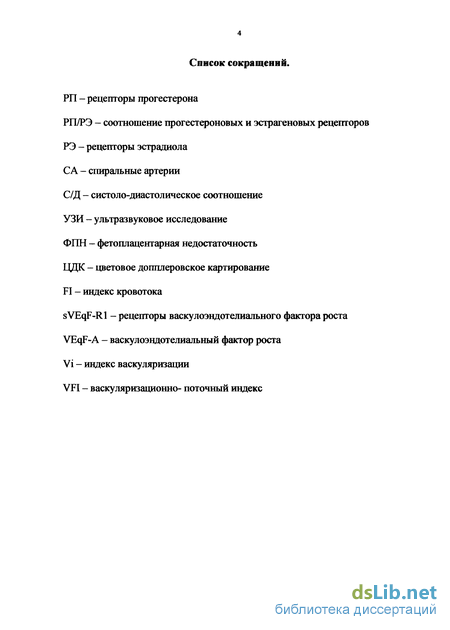 4

Список сокращений.

РП – рецепторы прогестерона

РП/РЭ – соотношение прогестероновых и эстрагеновых рецепторов

РЭ – рецепторы эстрадиола

СА – спиральные артерии

С/Д – систоло-диастолическое соотношение

УЗИ – ультразвуковое исследование

ФПН – фетоплацентарная недостаточность

ЦДК – цветовое допплеровское картирование

FI – индекс кровотока

sVEqF-R1 – рецепторы васкулоэндотелиального фактора роста

VEqF-A – васкулоэндотелиальный фактор роста

Vi – индекс васкуляризации

VFI – васкуляризационно- поточный индекс

dsLib.net
библиотека диссертаций